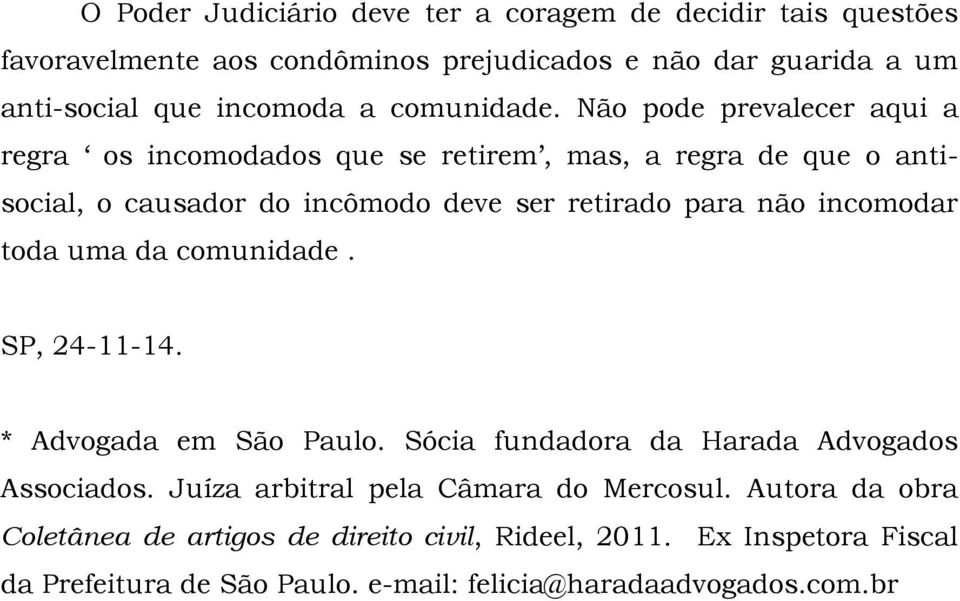 O Poder Judiciário deve ter a coragem de decidir tais questões favoravelmente aos condôminos prejudicados e não dar guarida a um anti-social que incomoda a comunidade. Não pode prevalecer aqui a regra ‘ os incomodados que se retirem’, mas, a regra de que o anti-social, o causador do incômodo deve ser retirado para não incomodar toda uma da comunidade .

SP, 24-11-14.

* Advogada em São Paulo. Sócia fundadora da Harada Advogados Associados. Juíza arbitral pela Câmara do Mercosul. Autora da obra Coletânea de artigos de direito civil, Rideel, 2011. Ex Inspetora Fiscal da Prefeitura de São Paulo. e-mail: felicia@haradaadvogados.com.br